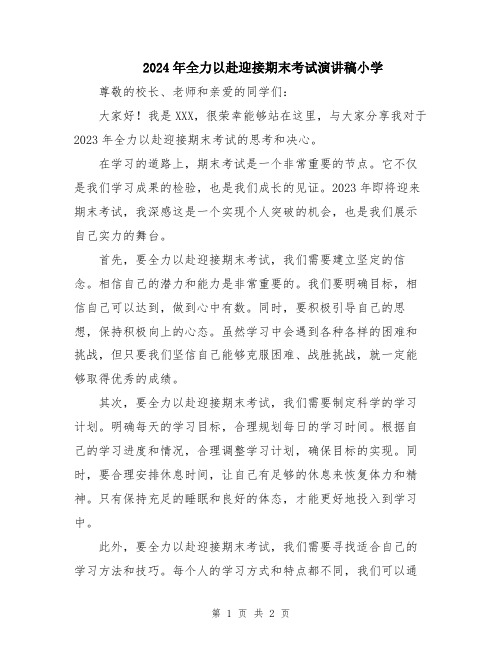 2024年全力以赴迎接期末考试演讲稿小学

尊敬的校长、老师和亲爱的同学们：

大家好！我是XXX，很荣幸能够站在这里，与大家分享我对于2023年全力以赴迎接期末考试的思考和决心。

在学习的道路上，期末考试是一个非常重要的节点。它不仅是我们学习成果的检验，也是我们成长的见证。2023年即将迎来期末考试，我深感这是一个实现个人突破的机会，也是我们展示自己实力的舞台。

首先，要全力以赴迎接期末考试，我们需要建立坚定的信念。相信自己的潜力和能力是非常重要的。我们要明确目标，相信自己可以达到，做到心中有数。同时，要积极引导自己的思想，保持积极向上的心态。虽然学习中会遇到各种各样的困难和挑战，但只要我们坚信自己能够克服困难、战胜挑战，就一定能够取得优秀的成绩。

其次，要全力以赴迎接期末考试，我们需要制定科学的学习计划。明确每天的学习目标，合理规划每日的学习时间。根据自己的学习进度和情况，合理调整学习计划，确保目标的实现。同时，要合理安排休息时间，让自己有足够的休息来恢复体力和精神。只有保持充足的睡眠和良好的体态，才能更好地投入到学习中。

此外，要全力以赴迎接期末考试，我们需要寻找适合自己的学习方法和技巧。每个人的学习方式和特点都不同，我们可以通

第 1 页 共 2 页